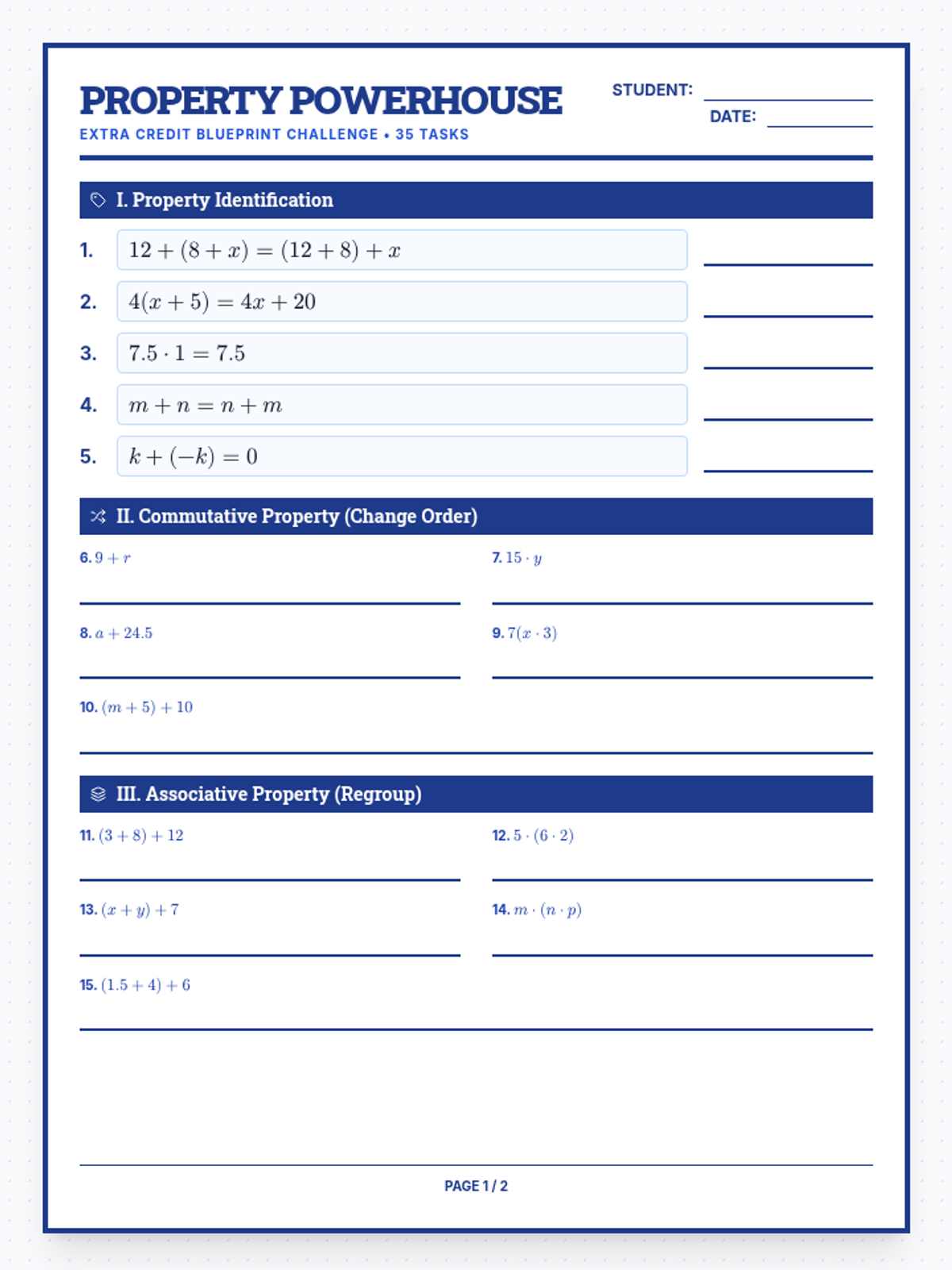 PROPERTY POWERHOUSE
EXTRA CREDIT BLUEPRINT CHALLENGE • 35 TASKS

STUDENT:
DATE:

I. Property Identification

1. $12 + (8 + x) = (12 + 8) + x$

2. $4(x + 5) = 4x + 20$

3. $7.5 \cdot 1 = 7.5$

4. $m + n = n + m$

5. $k + (-k) = 0$

II. Commutative Property (Change Order)

6. $9 + r$

7. $15 \cdot y$

8. $a + 24.5$

9. $7(x \cdot 3)$

10. $(m + 5) + 10$

III. Associative Property (Regroup)

11. $(3 + 8) + 12$

12. $5 \cdot (6 \cdot 2)$

13. $(x + y) + 7$

14. $m \cdot (n \cdot p)$

15. $(1.5 + 4) + 6$

PAGE 1 / 2